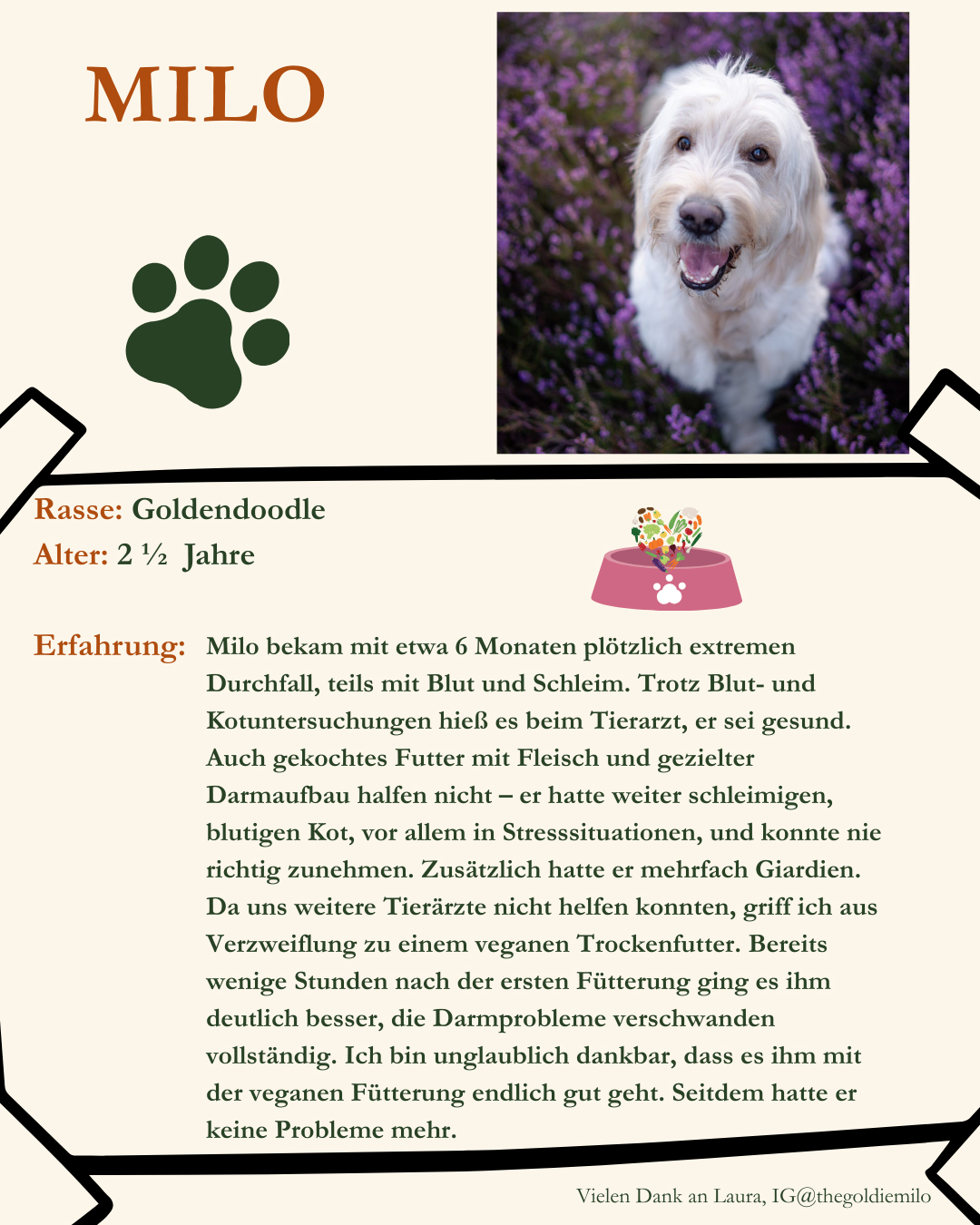 MILO

Rasse: Goldendoodle
Alter: 2 ½ Jahre

Erfahrung: Milo bekam mit etwa 6 Monaten plötzlich extremen Durchfall, teils mit Blut und Schleim. Trotz Blut- und Kotuntersuchungen hieß es beim Tierarzt, er sei gesund. Auch gekochtes Futter mit Fleisch und gezielter Darmaufbau halfen nicht – er hatte weiter schleimigen, blutigen Kot, vor allem in Stresssituationen, und konnte nie richtig zunehmen. Zusätzlich hatte er mehrfach Giardien. Da uns weitere Tierärzte nicht helfen konnten, griff ich aus Verzweiflung zu einem veganen Trockenfutter. Bereits wenige Stunden nach der ersten Fütterung ging es ihm deutlich besser, die Darmprobleme verschwanden vollständig. Ich bin unglaublich dankbar, dass es ihm mit der veganen Fütterung endlich gut geht. Seitdem hatte er keine Probleme mehr.

Vielen Dank an Laura, IG@thegoldiemilo